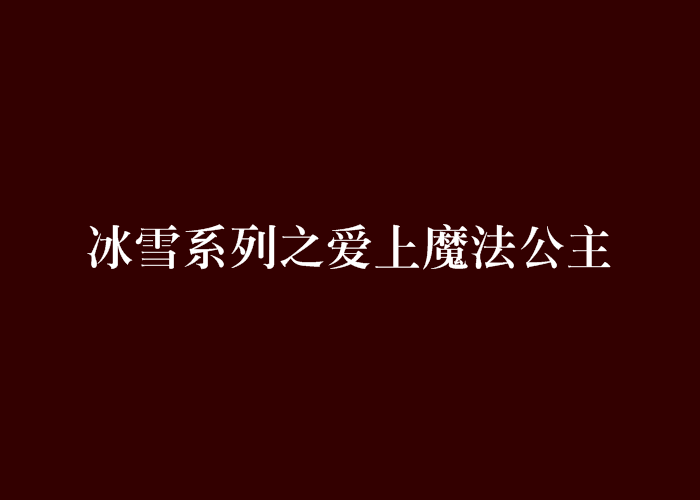 冰雪系列之爱上魔法公主